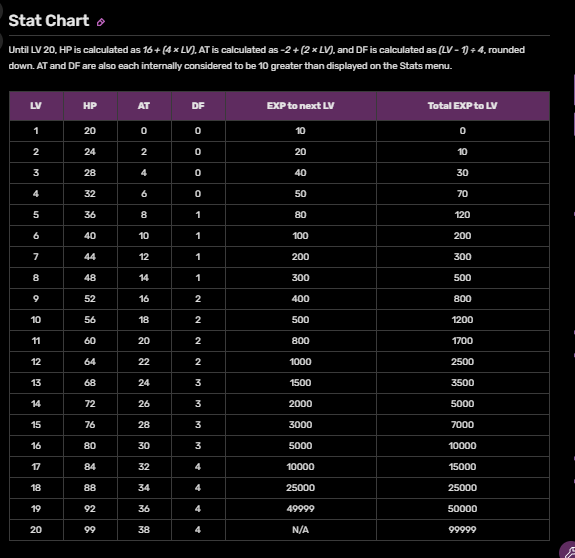 Stat Chart

Until LV 20, HP is calculated as $16 + (4 \times LV)$, AT is calculated as $-2 + (2 \times LV)$, and DF is calculated as $(LV - 1) \div 4$, rounded down. AT and DF are also each internally considered to be 10 greater than displayed on the Stats menu.

| LV | HP | AT | DF | EXP to next LV | Total EXP to LV |
|---|---|---|---|---|---|
| 1 | 20 | 0 | 0 | 10 | 0 |
| 2 | 24 | 2 | 0 | 20 | 10 |
| 3 | 28 | 4 | 0 | 40 | 30 |
| 4 | 32 | 6 | 0 | 50 | 70 |
| 5 | 36 | 8 | 1 | 80 | 120 |
| 6 | 40 | 10 | 1 | 100 | 200 |
| 7 | 44 | 12 | 1 | 200 | 300 |
| 8 | 48 | 14 | 1 | 300 | 500 |
| 9 | 52 | 16 | 2 | 400 | 800 |
| 10 | 56 | 18 | 2 | 500 | 1200 |
| 11 | 60 | 20 | 2 | 800 | 1700 |
| 12 | 64 | 22 | 2 | 1000 | 2500 |
| 13 | 68 | 24 | 3 | 1500 | 3500 |
| 14 | 72 | 26 | 3 | 2000 | 5000 |
| 15 | 76 | 28 | 3 | 3000 | 7000 |
| 16 | 80 | 30 | 3 | 5000 | 10000 |
| 17 | 84 | 32 | 4 | 10000 | 15000 |
| 18 | 88 | 34 | 4 | 25000 | 25000 |
| 19 | 92 | 36 | 4 | 49999 | 50000 |
| 20 | 99 | 38 | 4 | N/A | 99999 |